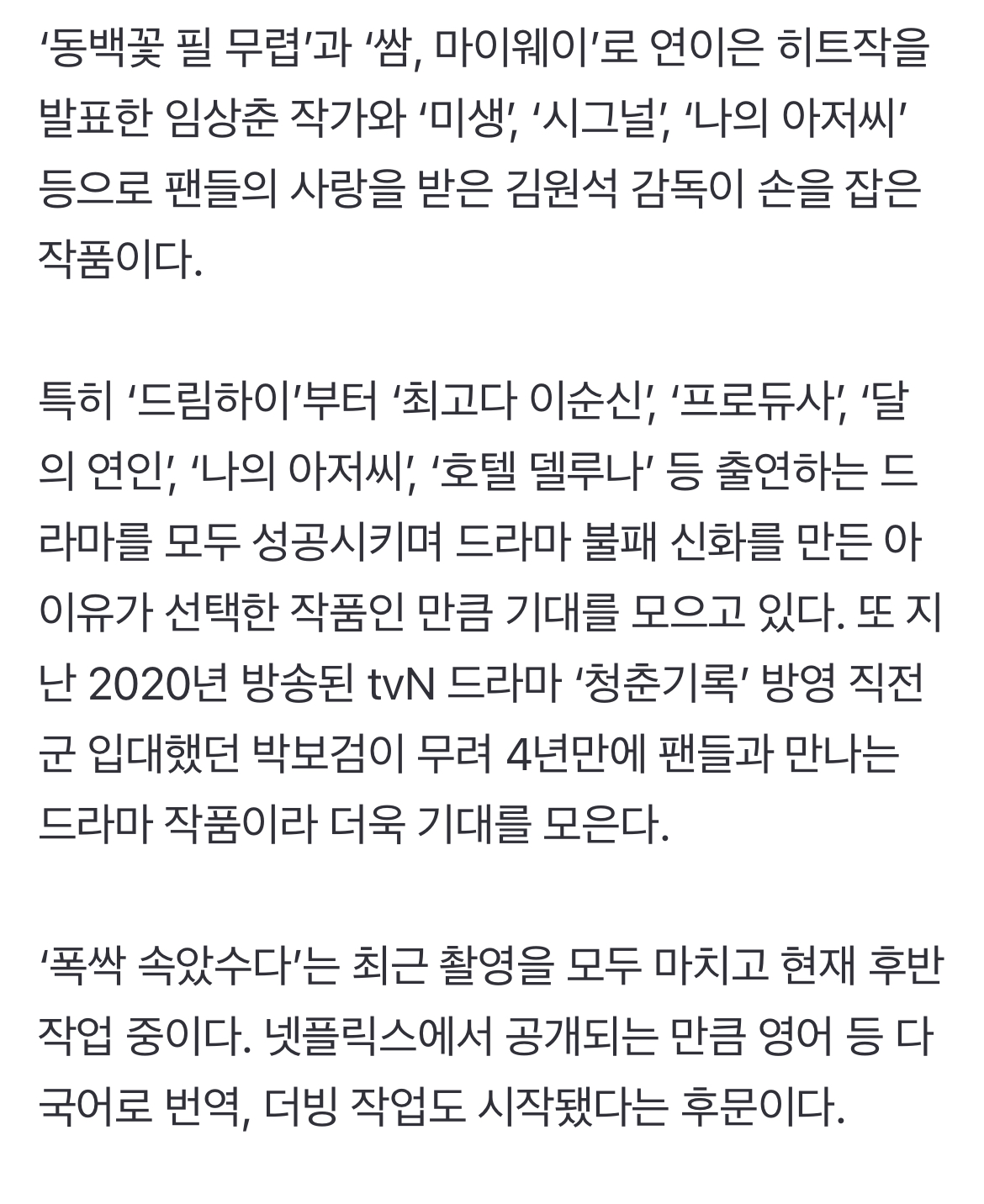 ‘동백꽃 필 무렵’과 ‘쌈, 마이웨이’로 연이은 히트작을 발표한 임상춘 작가와 ‘미생’, ‘시그널’, ‘나의 아저씨’ 등으로 팬들의 사랑을 받은 김원석 감독이 손을 잡은 작품이다.

특히 ‘드림하이’부터 ‘최고다 이순신’, ‘프로듀사’, ‘달의 연인’, ‘나의 아저씨’, ‘호텔 델루나’ 등 출연하는 드라마를 모두 성공시키며 드라마 불패 신화를 만든 아이유가 선택한 작품인 만큼 기대를 모으고 있다. 또 지난 2020년 방송된 tvN 드라마 ‘청춘기록’ 방영 직전 군 입대했던 박보검이 무려 4년만에 팬들과 만나는 드라마 작품이라 더욱 기대를 모은다.

‘폭싹 속았수다’는 최근 촬영을 모두 마치고 현재 후반 작업 중이다. 넷플릭스에서 공개되는 만큼 영어 등 다국어로 번역, 더빙 작업도 시작됐다는 후문이다.